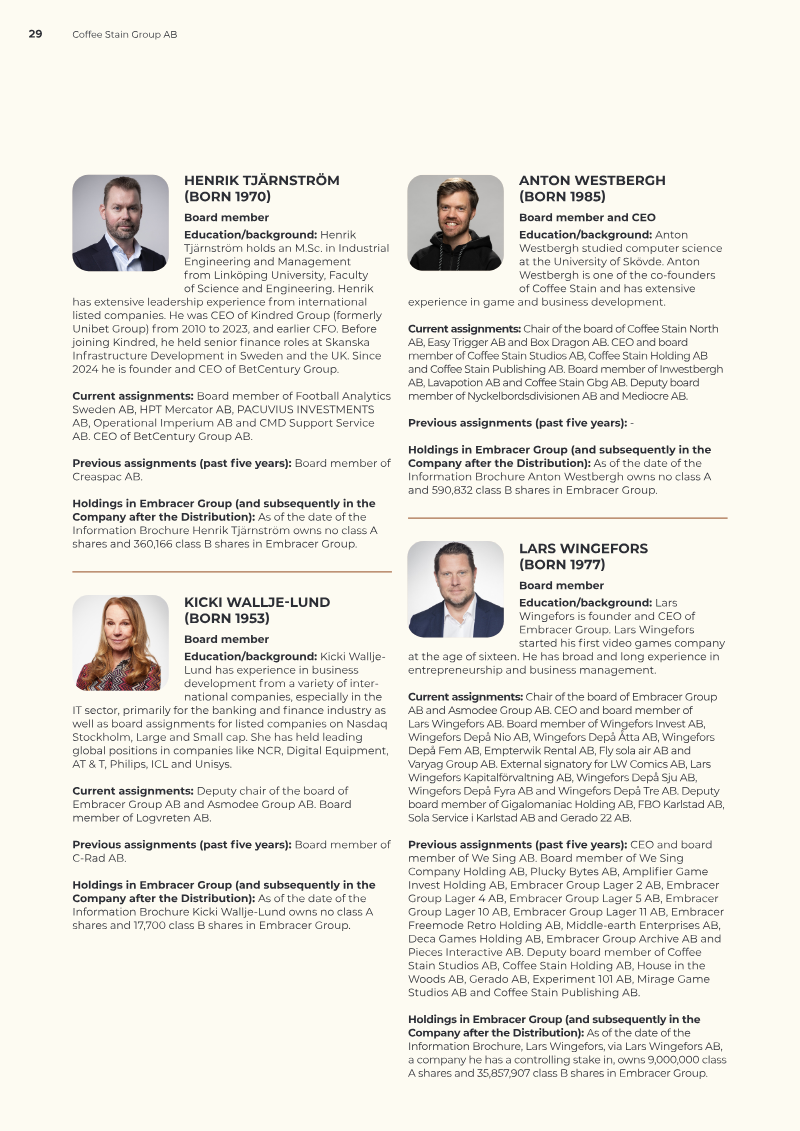 29 Coffee Stain Group AB

HENRIK TJÄRNSTRÖM (BORN 1970)

Board member

Education/background: Henrik Tjärnström holds an M.Sc. in Industrial Engineering and Management from Linköping University, Faculty of Science and Engineering. Henrik has extensive leadership experience from international listed companies. He was CEO of Kindred Group (formerly Unibet Group) from 2010 to 2023, and earlier CFO. Before joining Kindred, he held senior finance roles at Skanska Infrastructure Development in Sweden and the UK. Since 2024 he is founder and CEO of BetCentury Group.

Current assignments: Board member of Football Analytics Sweden AB, HPT Mercator AB, PACUVIUS INVESTMENTS AB, Operational Imperium AB and CMD Support Service AB. CEO of BetCentury Group AB.

Previous assignments (past five years): Board member of Creaspac AB.

Holdings in Embracer Group (and subsequently in the Company after the Distribution): As of the date of the Information Brochure Henrik Tjärnström owns no class A shares and 360,166 class B shares in Embracer Group.

KICKI WALLJE-LUND (BORN 1953)

Board member

Education/background: Kicki Wallje-Lund has experience in business development from a variety of international companies, especially in the IT sector, primarily for the banking and finance industry as well as board assignments for listed companies on Nasdaq Stockholm, Large and Small cap. She has held leading global positions in companies like NCR, Digital Equipment, AT & T, Philips, ICL and Unisys.

Current assignments: Deputy chair of the board of Embracer Group AB and Asmodee Group AB. Board member of Logvreten AB.

Previous assignments (past five years): Board member of C-Rad AB.

Holdings in Embracer Group (and subsequently in the Company after the Distribution): As of the date of the Information Brochure Kicki Wallje-Lund owns no class A shares and 17,700 class B shares in Embracer Group.

ANTON WESTBERGH (BORN 1985)

Board member and CEO

Education/background: Anton Westbergh studied computer science at the University of Skövde. Anton Westbergh is one of the co-founders of Coffee Stain and has extensive experience in game and business development.

Current assignments: Chair of the board of Coffee Stain North AB, Easy Trigger AB and Box Dragon AB. CEO and board member of Coffee Stain Studios AB, Coffee Stain Holding AB and Coffee Stain Publishing AB. Board member of Inwestbergh AB, Lavapotion AB and Coffee Stain Gbg AB. Deputy board member of Nyckelbordsdivisionen AB and Mediocre AB.

Previous assignments (past five years): -

Holdings in Embracer Group (and subsequently in the Company after the Distribution): As of the date of the Information Brochure Anton Westbergh owns no class A and 590,832 class B shares in Embracer Group.

LARS WINGEFORS (BORN 1977)

Board member

Education/background: Lars Wingefors is founder and CEO of Embracer Group. Lars Wingefors started his first video games company at the age of sixteen. He has broad and long experience in entrepreneurship and business management.

Current assignments: Chair of the board of Embracer Group AB and Asmodee Group AB. CEO and board member of Lars Wingefors AB. Board member of Wingefors Invest AB, Wingefors Depå Nio AB, Wingefors Depå Åtta AB, Wingefors Depå Fem AB, Empterwik Rental AB, Fly sola air AB and Varyag Group AB. External signatory for LW Comics AB, Lars Wingefors Kapitalförvaltning AB, Wingefors Depå Sju AB, Wingefors Depå Fyra AB and Wingefors Depå Tre AB. Deputy board member of Gigalomaniac Holding AB, FBO Karlstad AB, Sola Service i Karlstad AB and Gerado 22 AB.

Previous assignments (past five years): CEO and board member of We Sing AB. Board member of We Sing Company Holding AB, Plucky Bytes AB, Amplifier Game Invest Holding AB, Embracer Group Lager 2 AB, Embracer Group Lager 4 AB, Embracer Group Lager 5 AB, Embracer Group Lager 10 AB, Embracer Group Lager 11 AB, Embracer Freemode Retro Holding AB, Middle-earth Enterprises AB, Deca Games Holding AB, Embracer Group Archive AB and Pieces Interactive AB. Deputy board member of Coffee Stain Studios AB, Coffee Stain Holding AB, House in the Woods AB, Gerado AB, Experiment 101 AB, Mirage Game Studios AB and Coffee Stain Publishing AB.

Holdings in Embracer Group (and subsequently in the Company after the Distribution): As of the date of the Information Brochure, Lars Wingefors, via Lars Wingefors AB, a company he has a controlling stake in, owns 9,000,000 class A shares and 35,857,907 class B shares in Embracer Group.